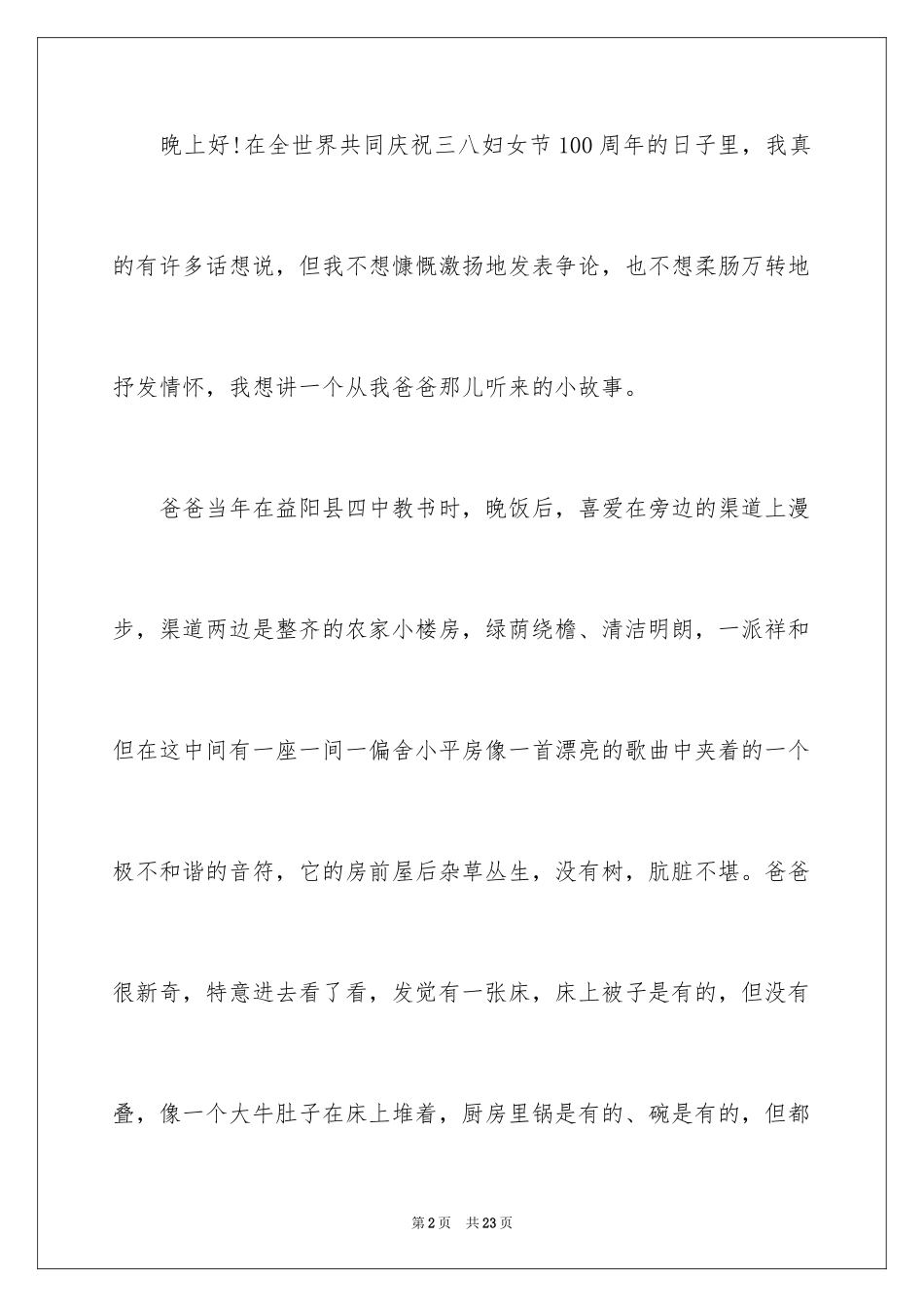 晚上好！在全世界共同庆祝三八妇女节100周年的日子里，我真的有许多话想说，但我不想慷慨激扬地发表争论，也不想柔肠万转地抒发情怀，我想讲一个从我爸爸那儿听来的小故事。

爸爸当年在益阳县四中教书时，晚饭后，喜爱在旁边的渠道上漫步，渠道两边是整齐的农家小楼房，绿荫绕檐、清洁明朗，一派祥和但在这中间有一座一间一偏舍小平房像一首漂亮的歌曲中夹着的一个极不和谐的音符，它的房前屋后杂草丛生，没有树，肮脏不堪。爸爸很新奇，特意进去看了看，发觉有一张床，床上被子是有的，但没有叠，像一个大牛肚子在床上堆着，厨房里锅是有的、碗是有的，但都

第2页 共23页